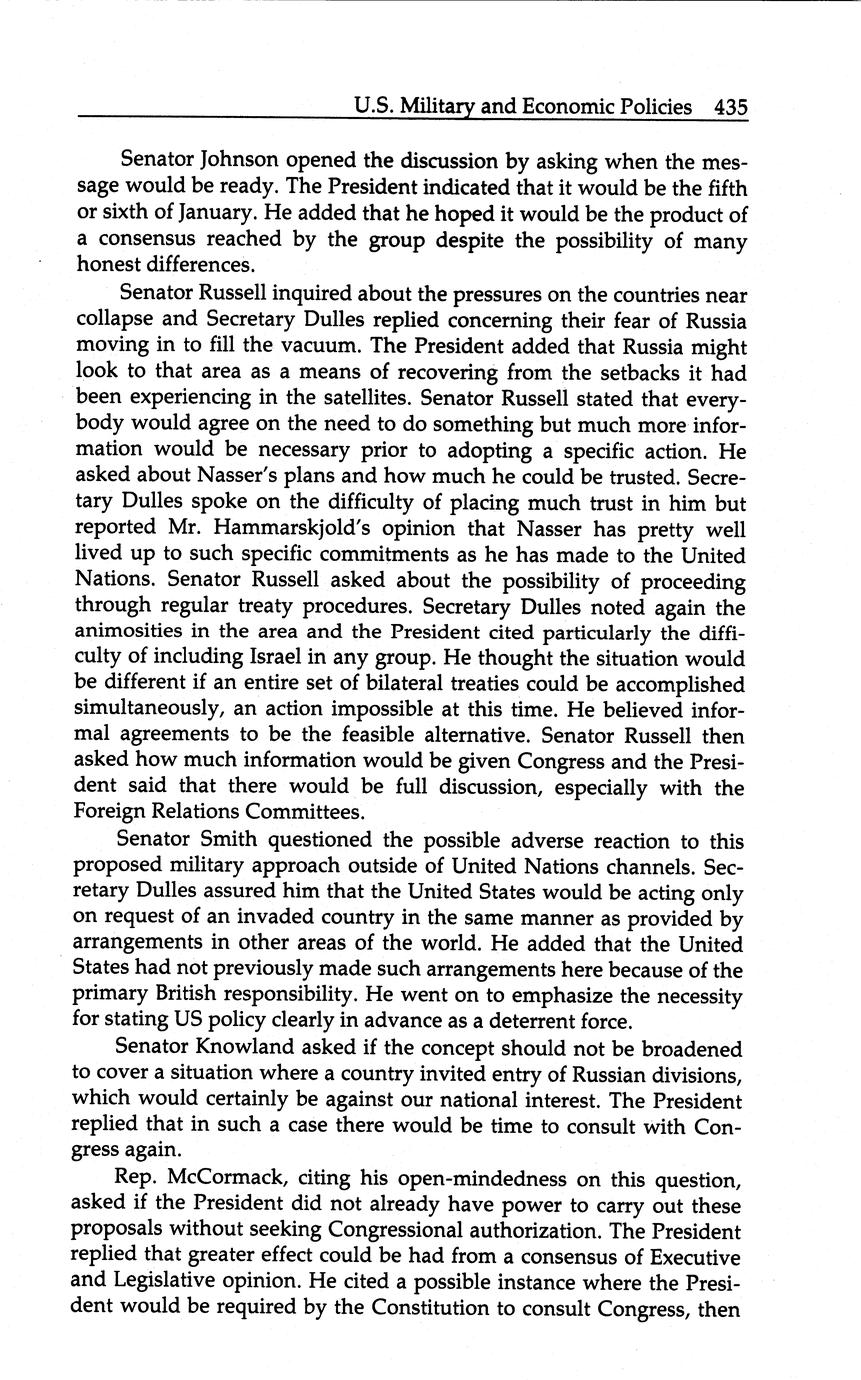 U.S. Military and Economic Policies 435

Senator Johnson opened the discussion by asking when the message would be ready. The President indicated that it would be the fifth or sixth of January. He added that he hoped it would be the product of a consensus reached by the group despite the possibility of many honest differences.

Senator Russell inquired about the pressures on the countries near collapse and Secretary Dulles replied concerning their fear of Russia moving in to fill the vacuum. The President added that Russia might look to that area as a means of recovering from the setbacks it had been experiencing in the satellites. Senator Russell stated that everybody would agree on the need to do something but much more information would be necessary prior to adopting a specific action. He asked about Nasser's plans and how much he could be trusted. Secretary Dulles spoke on the difficulty of placing much trust in him but reported Mr. Hammarskjold's opinion that Nasser has pretty well lived up to such specific commitments as he has made to the United Nations. Senator Russell asked about the possibility of proceeding through regular treaty procedures. Secretary Dulles noted again the animosities in the area and the President cited particularly the difficulty of including Israel in any group. He thought the situation would be different if an entire set of bilateral treaties could be accomplished simultaneously, an action impossible at this time. He believed informal agreements to be the feasible alternative. Senator Russell then asked how much information would be given Congress and the President said that there would be full discussion, especially with the Foreign Relations Committees.

Senator Smith questioned the possible adverse reaction to this proposed military approach outside of United Nations channels. Secretary Dulles assured him that the United States would be acting only on request of an invaded country in the same manner as provided by arrangements in other areas of the world. He added that the United States had not previously made such arrangements here because of the primary British responsibility. He went on to emphasize the necessity for stating US policy clearly in advance as a deterrent force.

Senator Knowland asked if the concept should not be broadened to cover a situation where a country invited entry of Russian divisions, which would certainly be against our national interest. The President replied that in such a case there would be time to consult with Congress again.

Rep. McCormack, citing his open-mindedness on this question, asked if the President did not already have power to carry out these proposals without seeking Congressional authorization. The President replied that greater effect could be had from a consensus of Executive and Legislative opinion. He cited a possible instance where the President would be required by the Constitution to consult Congress, then